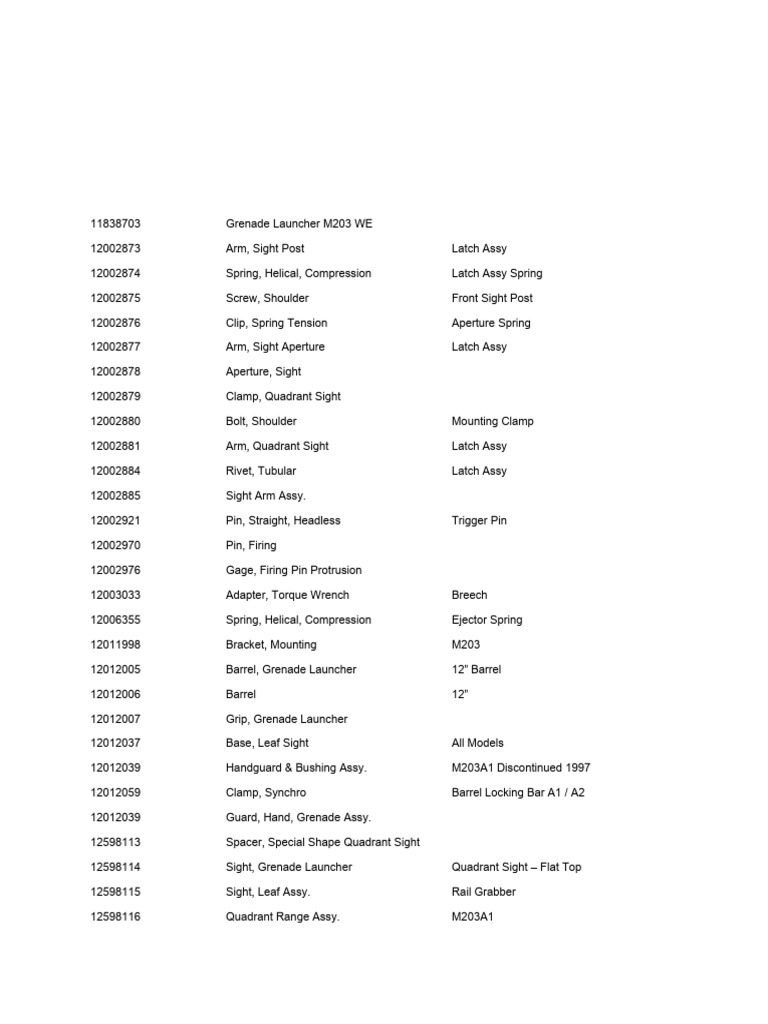 | | | |
|---|---|---|
| 11838703 | Grenade Launcher M203 WE | |
| 12002873 | Arm, Sight Post | Latch Assy |
| 12002874 | Spring, Helical, Compression | Latch Assy Spring |
| 12002875 | Screw, Shoulder | Front Sight Post |
| 12002876 | Clip, Spring Tension | Aperture Spring |
| 12002877 | Arm, Sight Aperture | Latch Assy |
| 12002878 | Aperture, Sight | |
| 12002879 | Clamp, Quadrant Sight | |
| 12002880 | Bolt, Shoulder | Mounting Clamp |
| 12002881 | Arm, Quadrant Sight | Latch Assy |
| 12002884 | Rivet, Tubular | Latch Assy |
| 12002885 | Sight Arm Assy. | |
| 12002921 | Pin, Straight, Headless | Trigger Pin |
| 12002970 | Pin, Firing | |
| 12002976 | Gage, Firing Pin Protrusion | |
| 12003033 | Adapter, Torque Wrench | Breech |
| 12006355 | Spring, Helical, Compression | Ejector Spring |
| 12011998 | Bracket, Mounting | M203 |
| 12012005 | Barrel, Grenade Launcher | 12" Barrel |
| 12012006 | Barrel | 12" |
| 12012007 | Grip, Grenade Launcher | |
| 12012037 | Base, Leaf Sight | All Models |
| 12012039 | Handguard & Bushing Assy. | M203A1 Discontinued 1997 |
| 12012059 | Clamp, Synchro | Barrel Locking Bar A1 / A2 |
| 12012039 | Guard, Hand, Grenade Assy. | |
| 12598113 | Spacer, Special Shape Quadrant Sight | |
| 12598114 | Sight, Grenade Launcher | Quadrant Sight – Flat Top |
| 12598115 | Sight, Leaf Assy. | Rail Grabber |
| 12598116 | Quadrant Range Assy. | M203A1 |